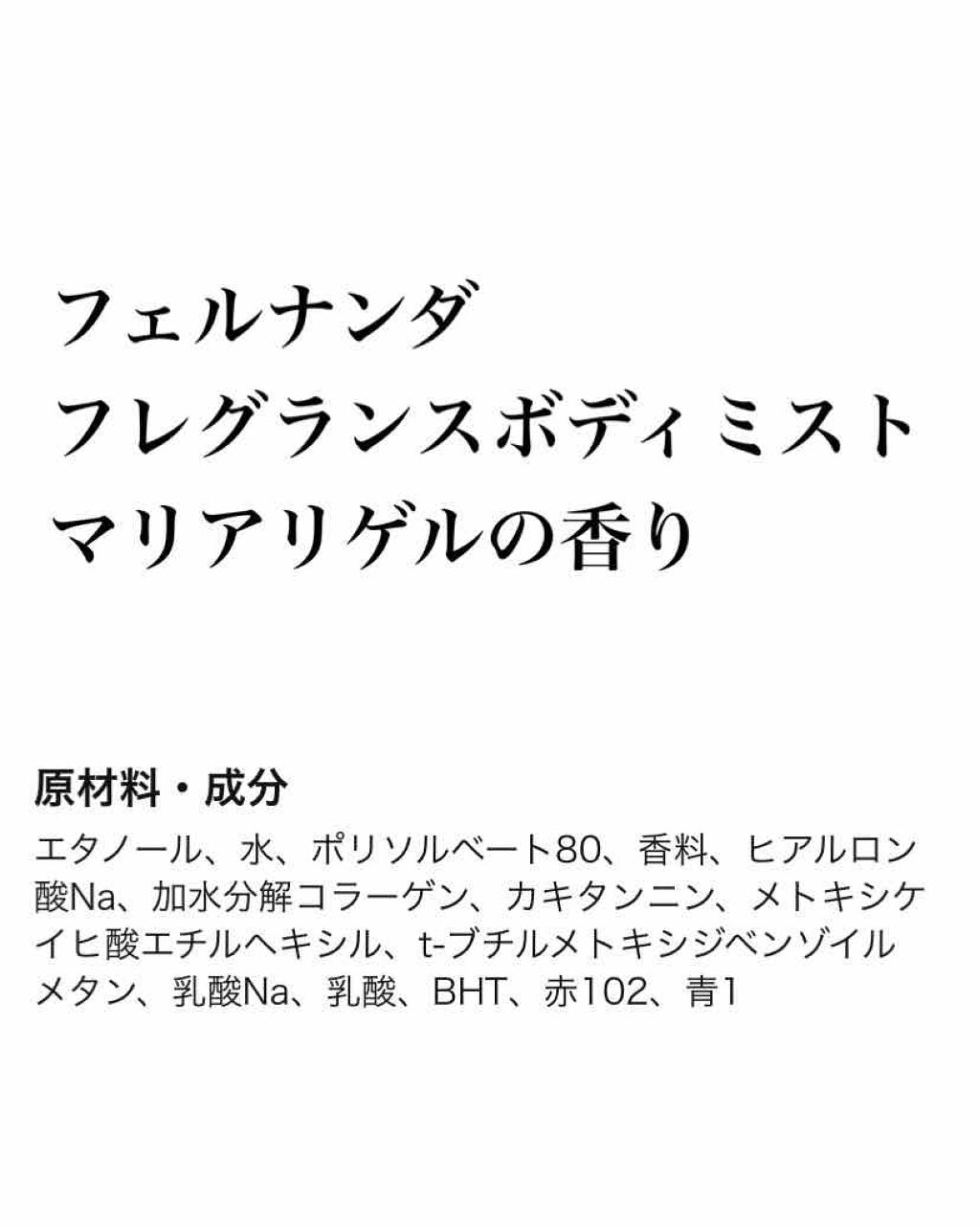 フェルナンダ
フレグランスボディミスト
マリアリゲルの香り

原材料・成分

エタノール、水、ポリソルベート80、香料、ヒアルロン酸Na、加水分解コラーゲン、カキタンニン、メトキシケイヒ酸エチルヘキシル、t-ブチルメトキシジベンゾイルメタン、乳酸Na、乳酸、BHT、赤102、青1